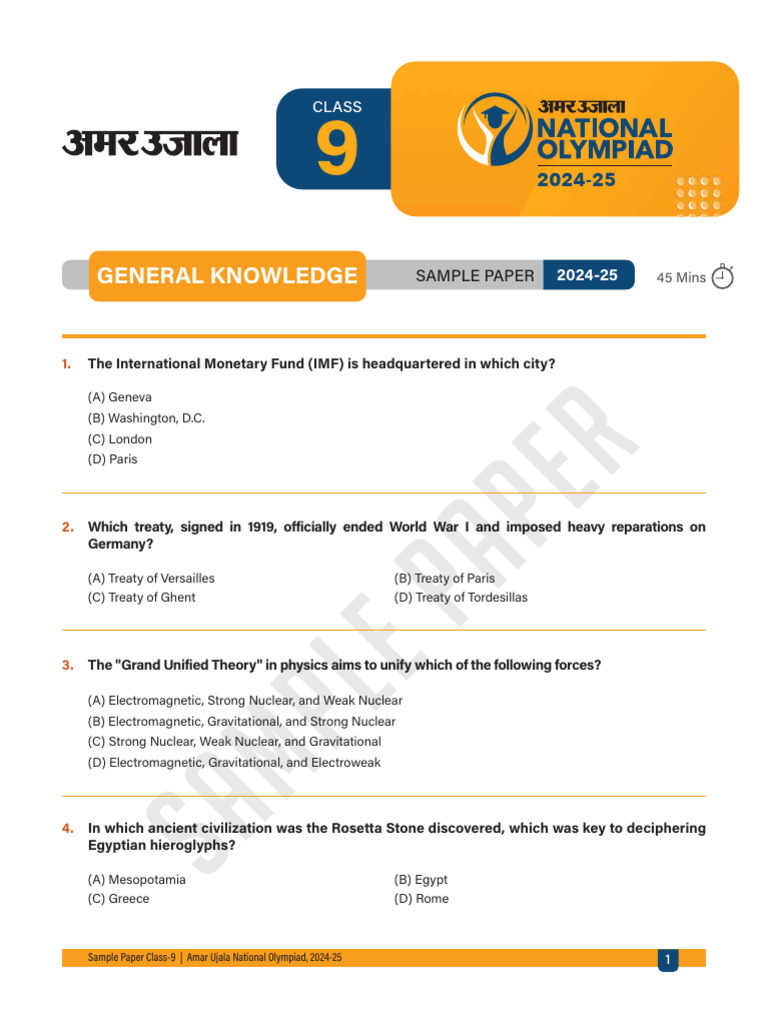 अमर उजाला

CLASS
9

अमर उजाला
NATIONAL
OLYMPIAD
2024-25

GENERAL KNOWLEDGE

SAMPLE PAPER 2024-25

45 Mins

1. The International Monetary Fund (IMF) is headquartered in which city?

(A) Geneva
(B) Washington, D.C.
(C) London
(D) Paris

2. Which treaty, signed in 1919, officially ended World War I and imposed heavy reparations on Germany?

(A) Treaty of Versailles
(B) Treaty of Paris
(C) Treaty of Ghent
(D) Treaty of Tordesillas

3. The "Grand Unified Theory" in physics aims to unify which of the following forces?

(A) Electromagnetic, Strong Nuclear, and Weak Nuclear
(B) Electromagnetic, Gravitational, and Strong Nuclear
(C) Strong Nuclear, Weak Nuclear, and Gravitational
(D) Electromagnetic, Gravitational, and Electroweak

4. In which ancient civilization was the Rosetta Stone discovered, which was key to deciphering Egyptian hieroglyphs?

(A) Mesopotamia
(B) Egypt
(C) Greece
(D) Rome

SAMPLE PAPER

Sample Paper Class-9 | Amar Ujala National Olympiad, 2024-25

1